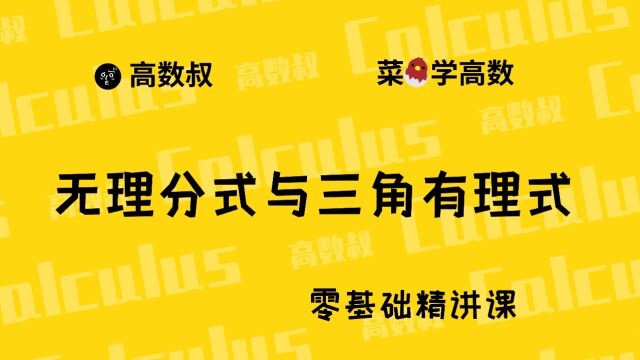 高数叔

菜学高数

无理分式与三角有理式

零基础精讲课